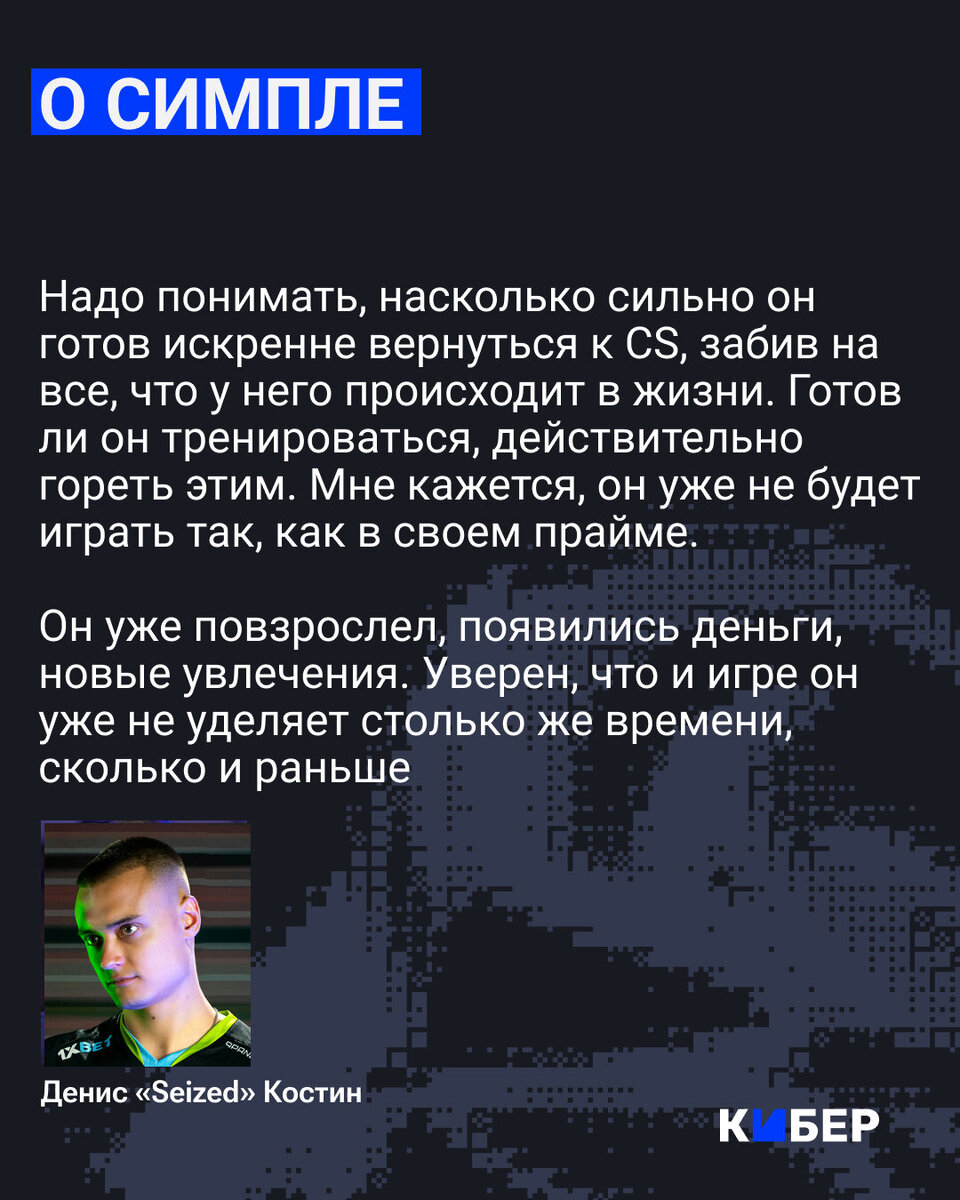 О СИМПЛЕ

Надо понимать, насколько сильно он готов искренне вернуться к CS, забив на все, что у него происходит в жизни. Готов ли он тренироваться, действительно гореть этим. Мне кажется, он уже не будет играть так, как в своем прайме.

Он уже повзрослел, появились деньги, новые увлечения. Уверен, что и игре он уже не уделяет столько же времени, сколько и раньше

1XBET

Денис «Seized» Костин

КИБЕР